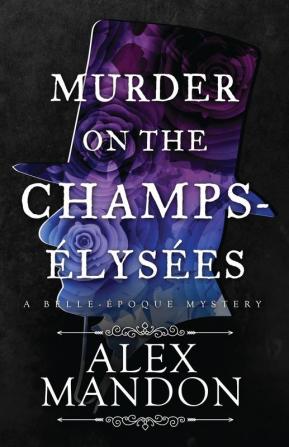 MURDER ON THE CHAMPS-ÉLYSÉES

A BELLE-ÉPOQUE MYSTERY

ALEX MANDON